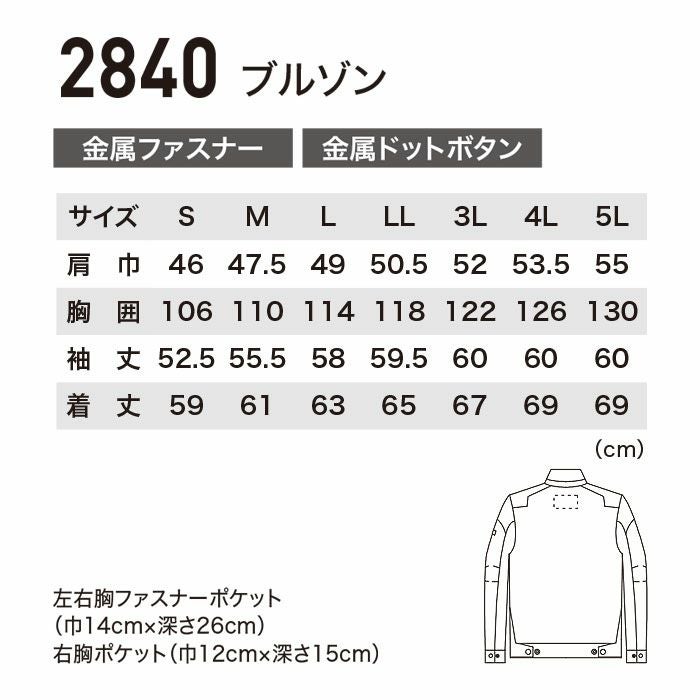 2840 ブルゾン

金属ファスナー　金属ドットボタン

| サイズ | S | M | L | LL | 3L | 4L | 5L |
|---|---|---|---|---|---|---|---|
| 肩　巾 | 46 | 47.5 | 49 | 50.5 | 52 | 53.5 | 55 |
| 胸　囲 | 106 | 110 | 114 | 118 | 122 | 126 | 130 |
| 袖　丈 | 52.5 | 55.5 | 58 | 59.5 | 60 | 60 | 60 |
| 着　丈 | 59 | 61 | 63 | 65 | 67 | 69 | 69 |

(cm)

左右胸ファスナーポケット
(巾14cm×深さ26cm)
右胸ポケット(巾12cm×深さ15cm)